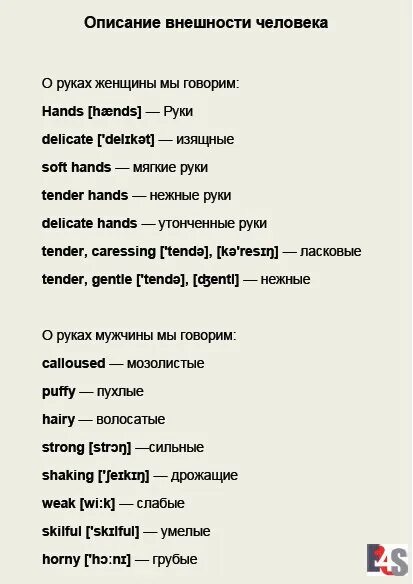 Описание внешности человека

О руках женщины мы говорим:

Hands [hænds] — Руки

delicate ['delɪkət] — изящные

soft hands — мягкие руки

tender hands — нежные руки

delicate hands — утонченные руки

tender, caressing ['tendə], [kə'resɪŋ] — ласковые

tender, gentle ['tendə], [ʤentl] — нежные

О руках мужчины мы говорим:

calloused — мозолистые

puffy — пухлые

hairy — волосатые

strong [strɔŋ] —сильные

shaking ['ʃeɪkɪŋ] — дрожащие

weak [wi:k] — слабые

skilful ['skɪlful] — умелые

horny ['hɔ:nɪ] — грубые

E4S